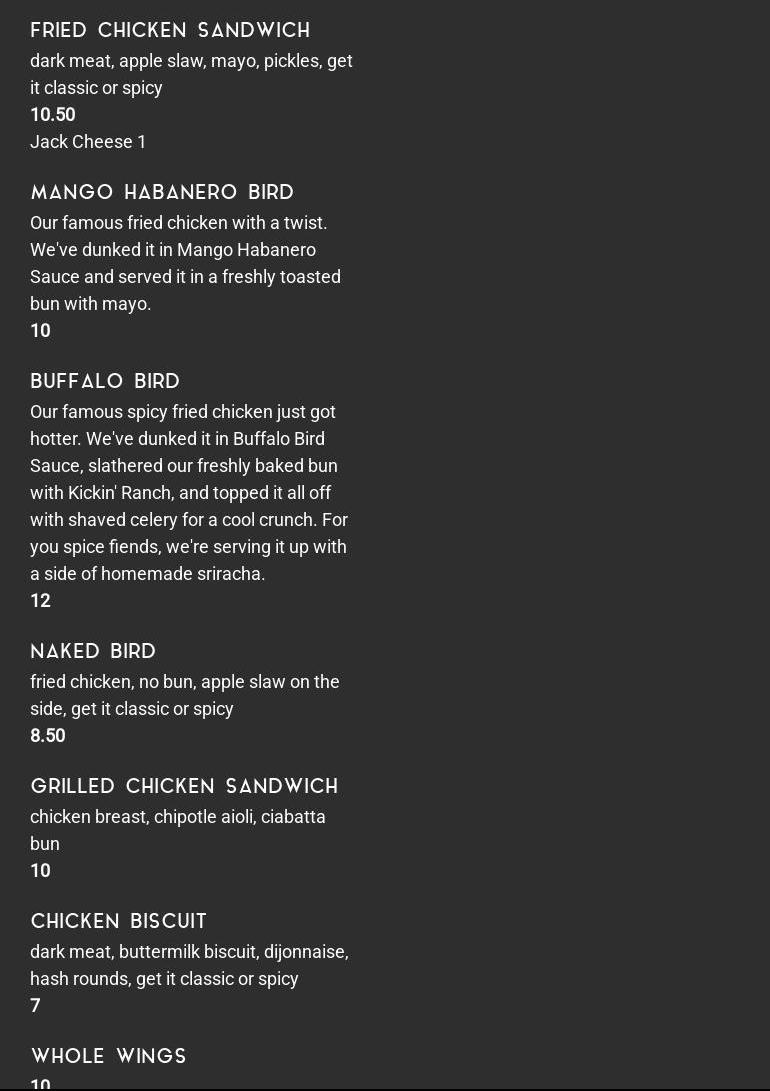 FRIED CHICKEN SANDWICH
dark meat, apple slaw, mayo, pickles, get it classic or spicy
10.50
Jack Cheese 1

MANGO HABANERO BIRD
Our famous fried chicken with a twist. We've dunked it in Mango Habanero Sauce and served it in a freshly toasted bun with mayo.
10

BUFFALO BIRD
Our famous spicy fried chicken just got hotter. We've dunked it in Buffalo Bird Sauce, slathered our freshly baked bun with Kickin' Ranch, and topped it all off with shaved celery for a cool crunch. For you spice fiends, we're serving it up with a side of homemade sriracha.
12

NAKED BIRD
fried chicken, no bun, apple slaw on the side, get it classic or spicy
8.50

GRILLED CHICKEN SANDWICH
chicken breast, chipotle aioli, ciabatta bun
10

CHICKEN BISCUIT
dark meat, buttermilk biscuit, dijonnaise, hash rounds, get it classic or spicy
7

WHOLE WINGS
10